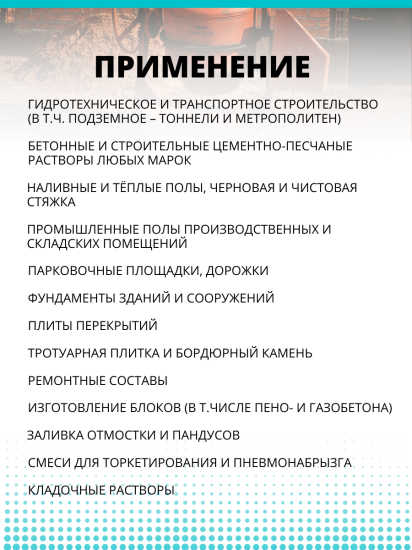 ПРИМЕНЕНИЕ

ГИДРОТЕХНИЧЕСКОЕ И ТРАНСПОРТНОЕ СТРОИТЕЛЬСТВО (В Т.Ч. ПОДЗЕМНОЕ – ТОННЕЛИ И МЕТРОПОЛИТЕН)

БЕТОННЫЕ И СТРОИТЕЛЬНЫЕ ЦЕМЕНТНО-ПЕСЧАНЫЕ РАСТВОРЫ ЛЮБЫХ МАРОК

НАЛИВНЫЕ И ТЁПЛЫЕ ПОЛЫ, ЧЕРНОВАЯ И ЧИСТОВАЯ СТЯЖКА

ПРОМЫШЛЕННЫЕ ПОЛЫ ПРОИЗВОДСТВЕННЫХ И СКЛАДСКИХ ПОМЕЩЕНИЙ

ПАРКОВОЧНЫЕ ПЛОЩАДКИ, ДОРОЖКИ

ФУНДАМЕНТЫ ЗДАНИЙ И СООРУЖЕНИЙ

ПЛИТЫ ПЕРЕКРЫТИЙ

ТРОТУАРНАЯ ПЛИТКА И БОРДЮРНЫЙ КАМЕНЬ

РЕМОНТНЫЕ СОСТАВЫ

ИЗГОТОВЛЕНИЕ БЛОКОВ (В Т.ЧИСЛЕ ПЕНО- И ГАЗОБЕТОНА)

ЗАЛИВКА ОТМОСТКИ И ПАНДУСОВ

СМЕСИ ДЛЯ ТОРКЕТИРОВАНИЯ И ПНЕВМОНАБРЫЗГА

КЛАДОЧНЫЕ РАСТВОРЫ